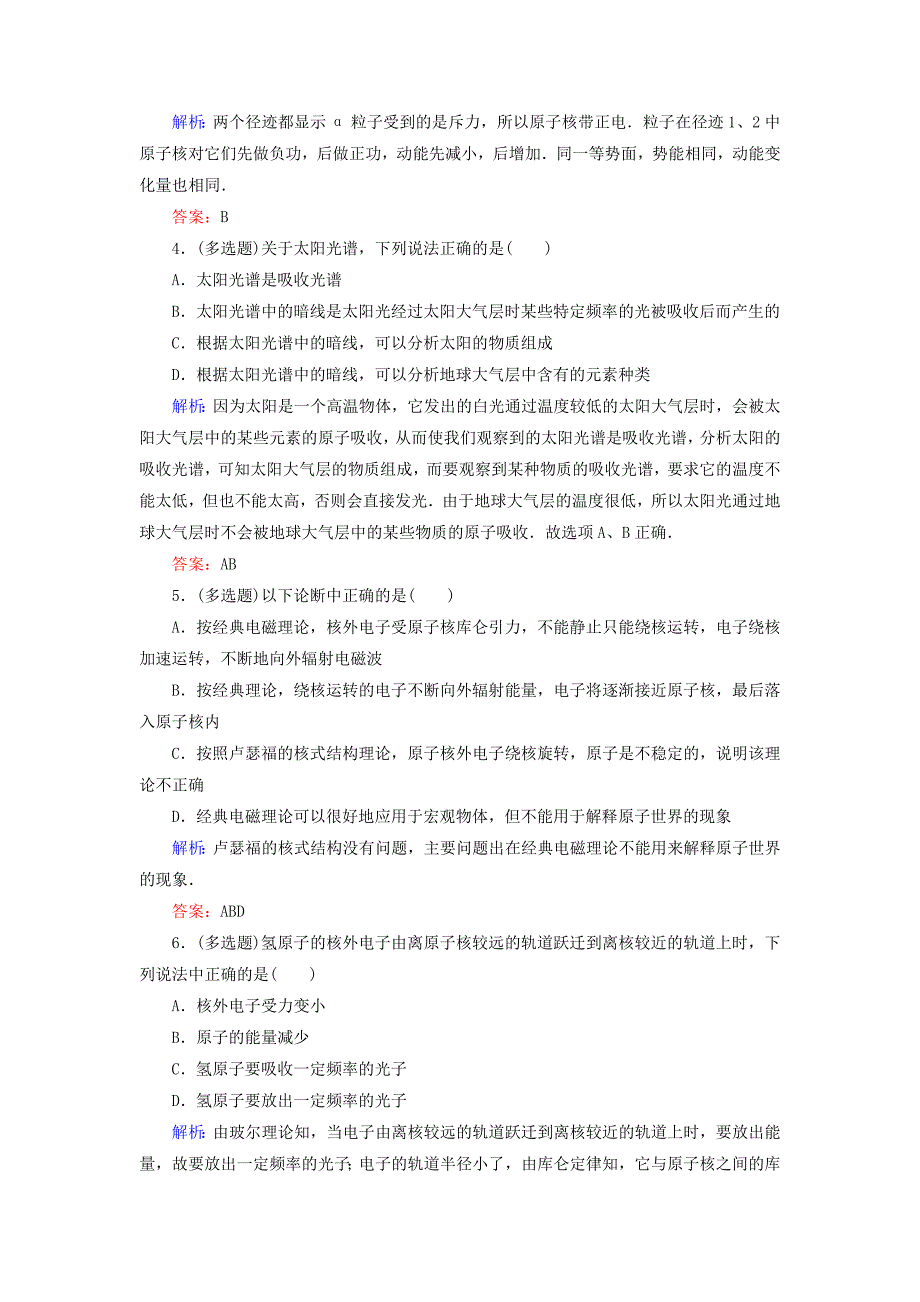 解析：两个径迹都显示 α 粒子受到的是斥力，所以原子核带正电．粒子在径迹 1、2 中原子核对它们先做负功，后做正功，动能先减小，后增加．同一等势面，势能相同，动能变化量也相同．

答案：B

4．(多选题)关于太阳光谱，下列说法正确的是(　　)

A．太阳光谱是吸收光谱

B．太阳光谱中的暗线是太阳光经过太阳大气层时某些特定频率的光被吸收后而产生的

C．根据太阳光谱中的暗线，可以分析太阳的物质组成

D．根据太阳光谱中的暗线，可以分析地球大气层中含有的元素种类

解析：因为太阳是一个高温物体，它发出的白光通过温度较低的太阳大气层时，会被太阳大气层中的某些元素的原子吸收，从而使我们观察到的太阳光谱是吸收光谱，分析太阳的吸收光谱，可知太阳大气层的物质组成，而要观察到某种物质的吸收光谱，要求它的温度不能太低，但也不能太高，否则会直接发光．由于地球大气层的温度很低，所以太阳光通过地球大气层时不会被地球大气层中的某些物质的原子吸收．故选项 A、B 正确．

答案：AB

5．(多选题)以下论断中正确的是(　　)

A．按经典电磁理论，核外电子受原子核库仑引力，不能静止只能绕核运转，电子绕核加速运转，不断地向外辐射电磁波

B．按经典理论，绕核运转的电子不断向外辐射能量，电子将逐渐接近原子核，最后落入原子核内

C．按照卢瑟福的核式结构理论，原子核外电子绕核旋转，原子是不稳定的，说明该理论不正确

D．经典电磁理论可以很好地应用于宏观物体，但不能用于解释原子世界的现象

解析：卢瑟福的核式结构没有问题，主要问题出在经典电磁理论不能用来解释原子世界的现象．

答案：ABD

6．(多选题)氢原子的核外电子由离原子核较远的轨道跃迁到离核较近的轨道上时，下列说法中正确的是(　　)

A．核外电子受力变小

B．原子的能量减少

C．氢原子要吸收一定频率的光子

D．氢原子要放出一定频率的光子

解析：由玻尔理论知，当电子由离核较远的轨道跃迁到离核较近的轨道上时，要放出能量，故要放出一定频率的光子；电子的轨道半径小了，由库仑定律知，它与原子核之间的库